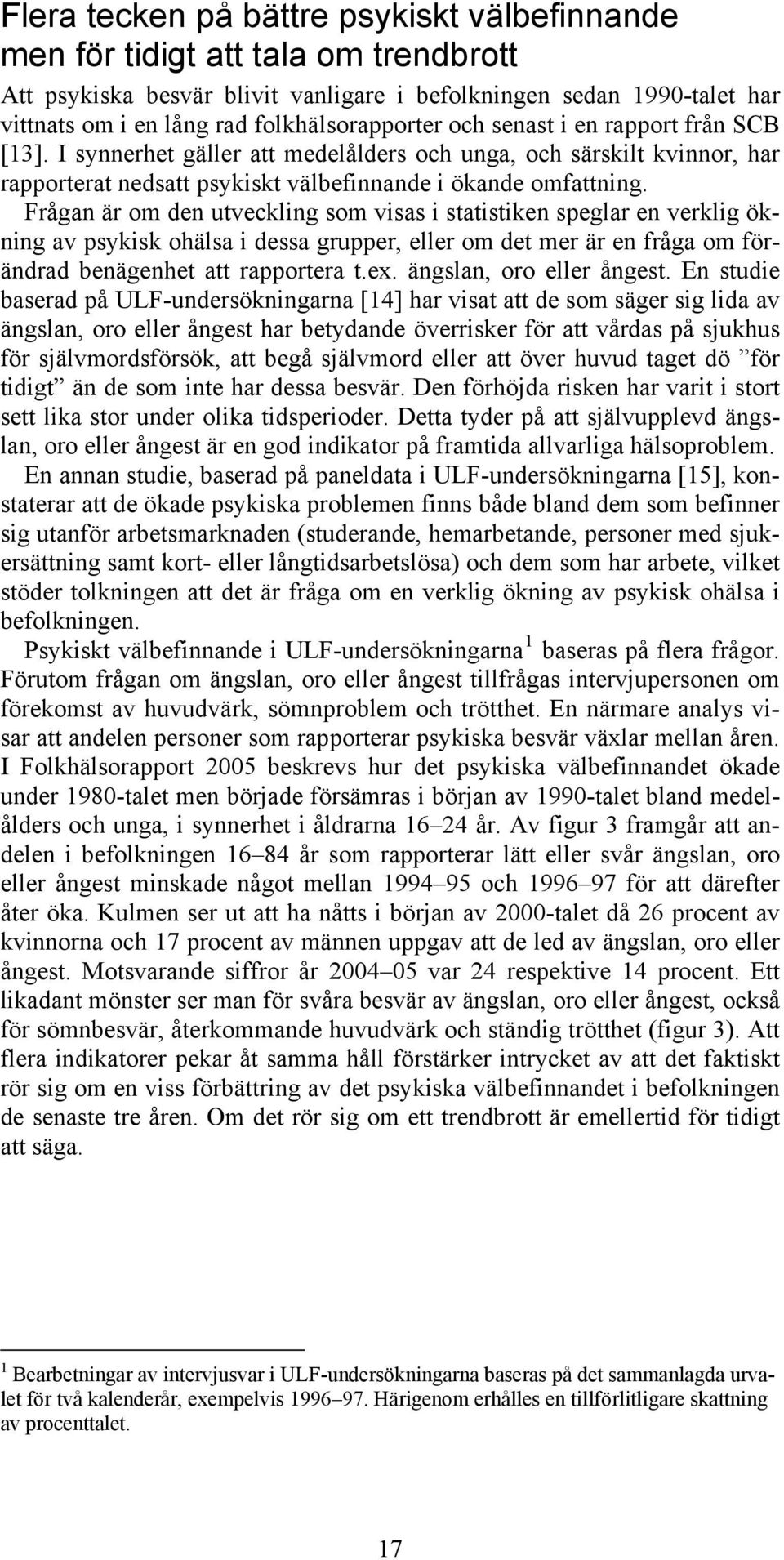 Flera tecken på bättre psykiskt välbefinnande men för tidigt att tala om trendbrott

Att psykiska besvär blivit vanligare i befolkningen sedan 1990-talet har vittnats om i en lång rad folkhälsorapporter och senast i en rapport från SCB [13]. I synnerhet gäller att medelålders och unga, och särskilt kvinnor, har rapporterat nedsatt psykiskt välbefinnande i ökande omfattning. Frågan är om den utveckling som visas i statistiken speglar en verklig ökning av psykisk ohälsa i dessa grupper, eller om det mer är en fråga om förändrad benägenhet att rapportera t.ex. ängslan, oro eller ångest. En studie baserad på ULF-undersökningarna [14] har visat att de som säger sig lida av ängslan, oro eller ångest har betydande överrisker för att vårdas på sjukhus för självmordsförsök, att begå självmord eller att över huvud taget dö ”för tidigt” än de som inte har dessa besvär. Den förhöjda risken har varit i stort sett lika stor under olika tidsperioder. Detta tyder på att självupplevd ängslan, oro eller ångest är en god indikator på framtida allvarliga hälsoproblem.

En annan studie, baserad på paneldata i ULF-undersökningarna [15], konstaterar att de ökade psykiska problemen finns både bland dem som befinner sig utanför arbetsmarknaden (studerande, hemarbetande, personer med sjukersättning samt kort- eller långtidsarbetslösa) och dem som har arbete, vilket stöder tolkningen att det är fråga om en verklig ökning av psykisk ohälsa i befolkningen.

Psykiskt välbefinnande i ULF-undersökningarna$^1$ baseras på flera frågor. Förutom frågan om ängslan, oro eller ångest tillfrågas intervjupersonen om förekomst av huvudvärk, sömnproblem och trötthet. En närmare analys visar att andelen personer som rapporterar psykiska besvär växlar mellan åren. I Folkhälsorapport 2005 beskrevs hur det psykiska välbefinnandet ökade under 1980-talet men började försämras i början av 1990-talet bland medelålders och unga, i synnerhet i åldrarna 16–24 år. Av figur 3 framgår att andelen i befolkningen 16–84 år som rapporterar lätt eller svår ängslan, oro eller ångest minskade något mellan 1994–95 och 1996–97 för att därefter åter öka. Kulmen ser ut att ha nåtts i början av 2000-talet då 26 procent av kvinnorna och 17 procent av männen uppgav att de led av ängslan, oro eller ångest. Motsvarande siffror år 2004–05 var 24 respektive 14 procent. Ett likadant mönster ser man för svåra besvär av ängslan, oro eller ångest, också för sömnbesvär, återkommande huvudvärk och ständig trötthet (figur 3). Att flera indikatorer pekar åt samma håll förstärker intrycket av att det faktiskt rör sig om en viss förbättring av det psykiska välbefinnandet i befolkningen de senaste tre åren. Om det rör sig om ett trendbrott är emellertid för tidigt att säga.

$^1$ Bearbetningar av intervjusvar i ULF-undersökningarna baseras på det sammanlagda urvalet för två kalenderår, exempelvis 1996–97. Härigenom erhålles en tillförlitligare skattning av procenttalet.

17